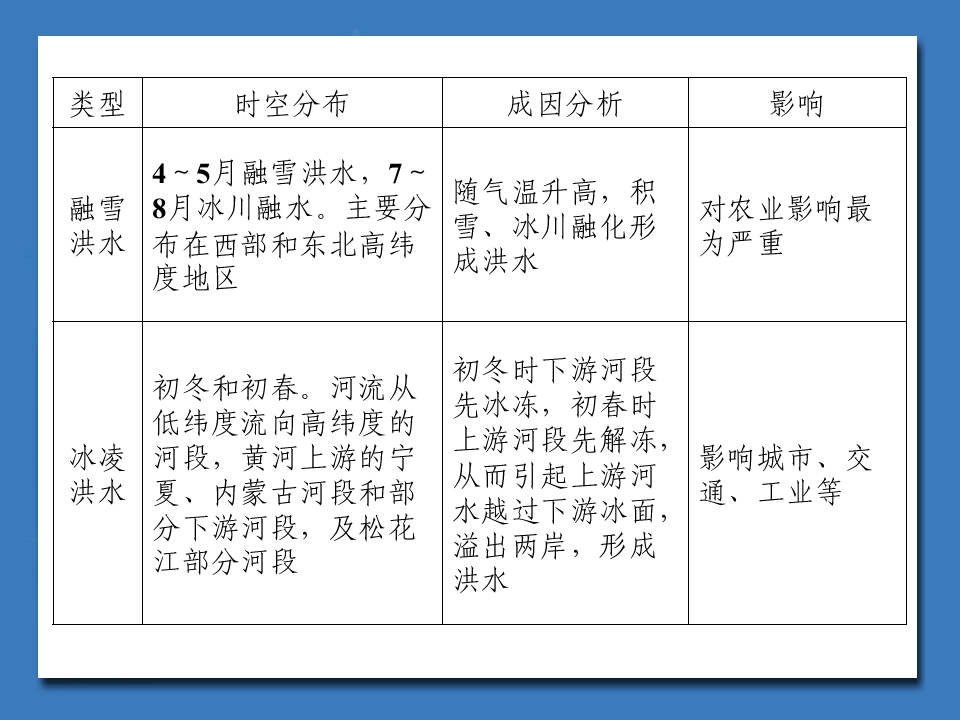 | 类型 | 时空分布 | 成因分析 | 影响 |
|---|---|---|---|
| 融雪洪水 | 4～5月融雪洪水，7～8月冰川融水。主要分布在西部和东北高纬度地区 | 随气温升高，积雪、冰川融化形成洪水 | 对农业影响最为严重 |
| 冰凌洪水 | 初冬和初春。河流从低纬度流向高纬度的河段，黄河上游的宁夏、内蒙古河段和部分下游河段，及松花江部分河段 | 初冬时下游河段先冰冻，初春时上游河段先解冻，从而引起上游河水越过下游冰面，溢出两岸，形成洪水 | 影响城市、交通、工业等 |